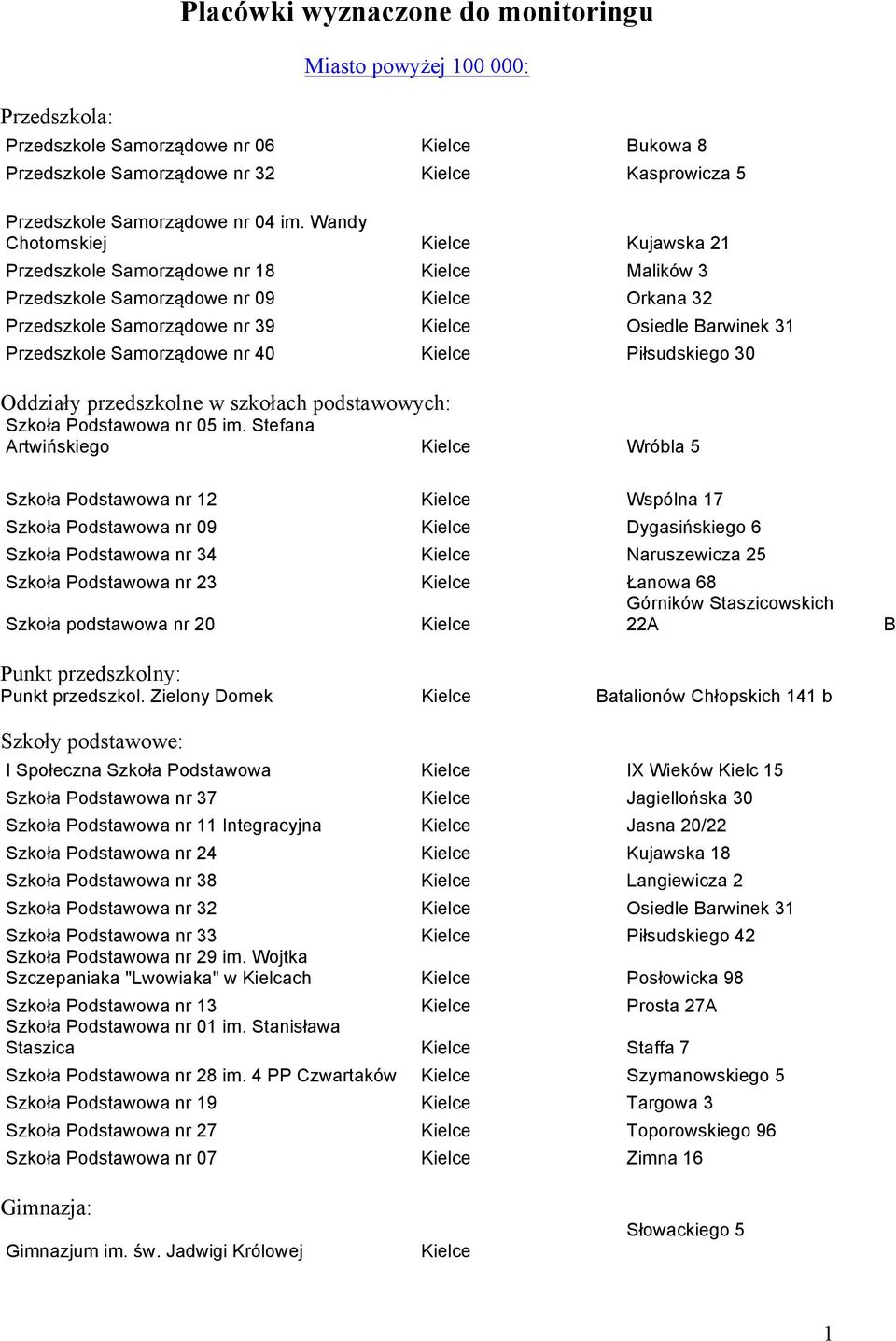 Placówki wyznaczone do monitoringu

Miasto powyżej 100 000:

Przedszkola:

| | | |
|---|---|---|
| Przedszkole Samorządowe nr 06 | Kielce | Bukowa 8 |
| Przedszkole Samorządowe nr 32 | Kielce | Kasprowicza 5 |
| Przedszkole Samorządowe nr 04 im. Wandy Chotomskiej | Kielce | Kujawska 21 |
| Przedszkole Samorządowe nr 18 | Kielce | Malików 3 |
| Przedszkole Samorządowe nr 09 | Kielce | Orkana 32 |
| Przedszkole Samorządowe nr 39 | Kielce | Osiedle Barwinek 31 |
| Przedszkole Samorządowe nr 40 | Kielce | Piłsudskiego 30 |

Oddziały przedszkolne w szkołach podstawowych:

| | | | |
|---|---|---|---|
| Szkoła Podstawowa nr 05 im. Stefana Artwińskiego | Kielce | Wróbla 5 | |
| Szkoła Podstawowa nr 12 | Kielce | Wspólna 17 | |
| Szkoła Podstawowa nr 09 | Kielce | Dygasińskiego 6 | |
| Szkoła Podstawowa nr 34 | Kielce | Naruszewicza 25 | |
| Szkoła Podstawowa nr 23 | Kielce | Łanowa 68 | |
| Szkoła podstawowa nr 20 | Kielce | Górników Staszicowskich 22A | B |

Punkt przedszkolny:

| | | |
|---|---|---|
| Punkt przedszkol. Zielony Domek | Kielce | Batalionów Chłopskich 141 b |

Szkoły podstawowe:

| | | |
|---|---|---|
| I Społeczna Szkoła Podstawowa | Kielce | IX Wieków Kielc 15 |
| Szkoła Podstawowa nr 37 | Kielce | Jagiellońska 30 |
| Szkoła Podstawowa nr 11 Integracyjna | Kielce | Jasna 20/22 |
| Szkoła Podstawowa nr 24 | Kielce | Kujawska 18 |
| Szkoła Podstawowa nr 38 | Kielce | Langiewicza 2 |
| Szkoła Podstawowa nr 32 | Kielce | Osiedle Barwinek 31 |
| Szkoła Podstawowa nr 33 | Kielce | Piłsudskiego 42 |
| Szkoła Podstawowa nr 29 im. Wojtka Szczepaniaka "Lwowiaka" w Kielcach | Kielce | Posłowicka 98 |
| Szkoła Podstawowa nr 13 | Kielce | Prosta 27A |
| Szkoła Podstawowa nr 01 im. Stanisława Staszica | Kielce | Staffa 7 |
| Szkoła Podstawowa nr 28 im. 4 PP Czwartaków | Kielce | Szymanowskiego 5 |
| Szkoła Podstawowa nr 19 | Kielce | Targowa 3 |
| Szkoła Podstawowa nr 27 | Kielce | Toporowskiego 96 |
| Szkoła Podstawowa nr 07 | Kielce | Zimna 16 |

Gimnazja:

| | | |
|---|---|---|
| Gimnazjum im. św. Jadwigi Królowej | Kielce | Słowackiego 5 |

1